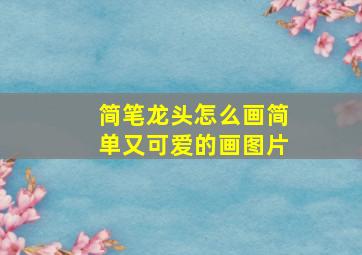 简笔龙头怎么画简单又可爱的画图片